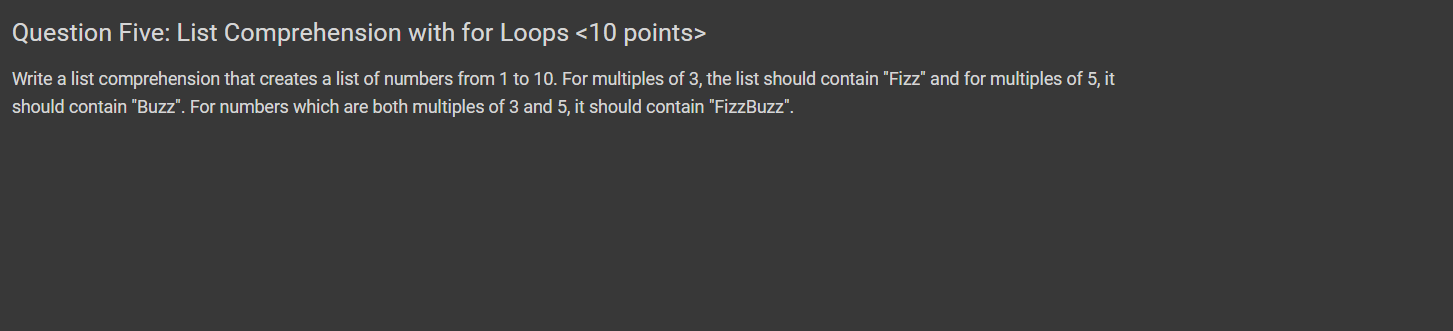 Question Five: List Comprehension with for Loops <10 points>

Write a list comprehension that creates a list of numbers from 1 to 10. For multiples of 3, the list should contain "Fizz" and for multiples of 5, it should contain "Buzz". For numbers which are both multiples of 3 and 5, it should contain "FizzBuzz".